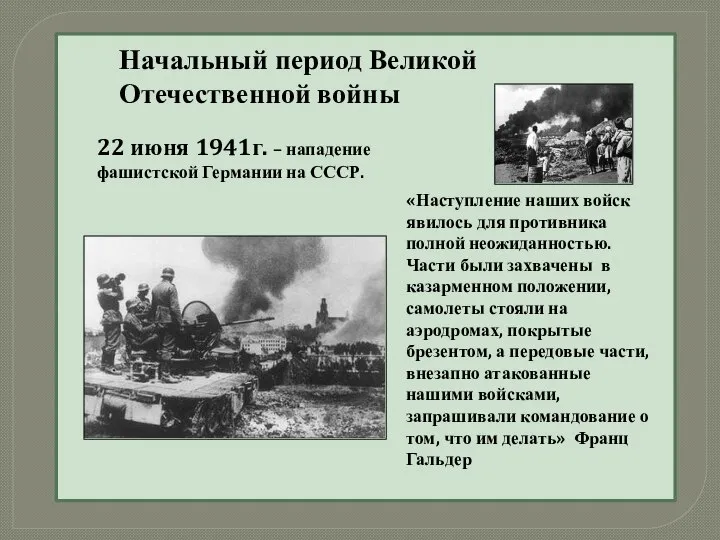 Начальный период Великой Отечественной войны

22 июня 1941г. – нападение фашистской Германии на СССР.

«Наступление наших войск явилось для противника полной неожиданностью. Части были захвачены в казарменном положении, самолеты стояли на аэродромах, покрытые брезентом, а передовые части, внезапно атакованные нашими войсками, запрашивали командование о том, что им делать» Франц Гальдер